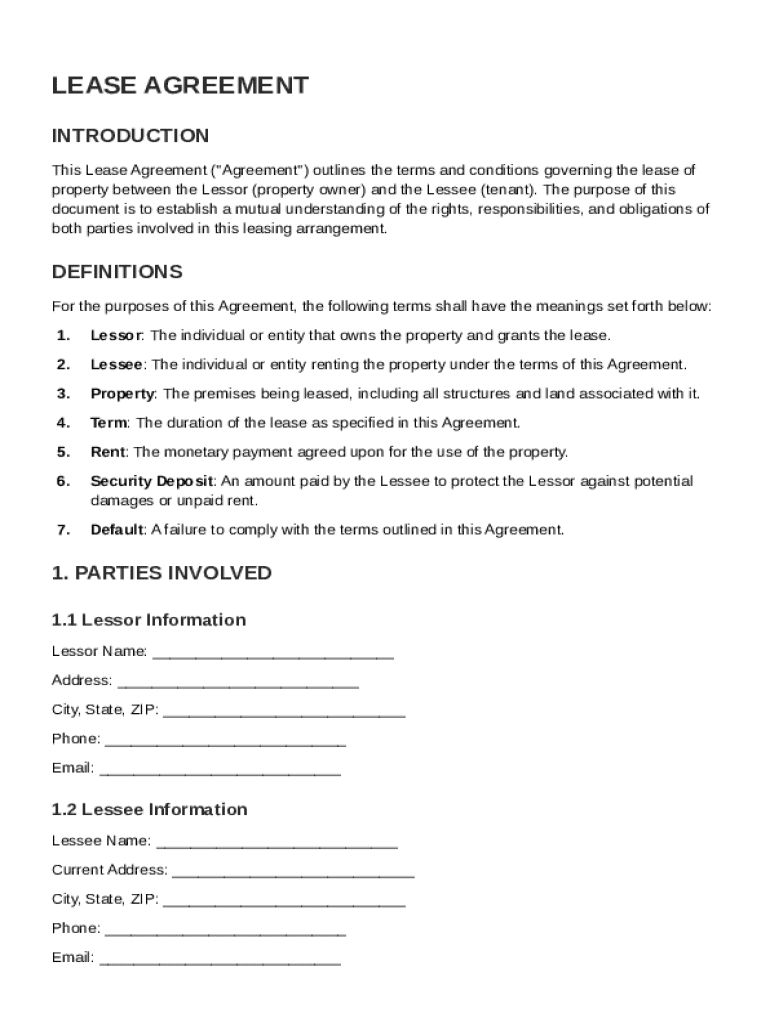 LEASE AGREEMENT

INTRODUCTION

This Lease Agreement ("Agreement") outlines the terms and conditions governing the lease of property between the Lessor (property owner) and the Lessee (tenant). The purpose of this document is to establish a mutual understanding of the rights, responsibilities, and obligations of both parties involved in this leasing arrangement.

DEFINITIONS

For the purposes of this Agreement, the following terms shall have the meanings set forth below:

1. Lessor: The individual or entity that owns the property and grants the lease.
2. Lessee: The individual or entity renting the property under the terms of this Agreement.
3. Property: The premises being leased, including all structures and land associated with it.
4. Term: The duration of the lease as specified in this Agreement.
5. Rent: The monetary payment agreed upon for the use of the property.
6. Security Deposit: An amount paid by the Lessee to protect the Lessor against potential damages or unpaid rent.
7. Default: A failure to comply with the terms outlined in this Agreement.

1. PARTIES INVOLVED

1.1 Lessor Information

Lessor Name: ____________________________

Address: ____________________________

City, State, ZIP: ____________________________

Phone: ____________________________

Email: ____________________________

1.2 Lessee Information

Lessee Name: ____________________________

Current Address: ____________________________

City, State, ZIP: ____________________________

Phone: ____________________________

Email: ____________________________